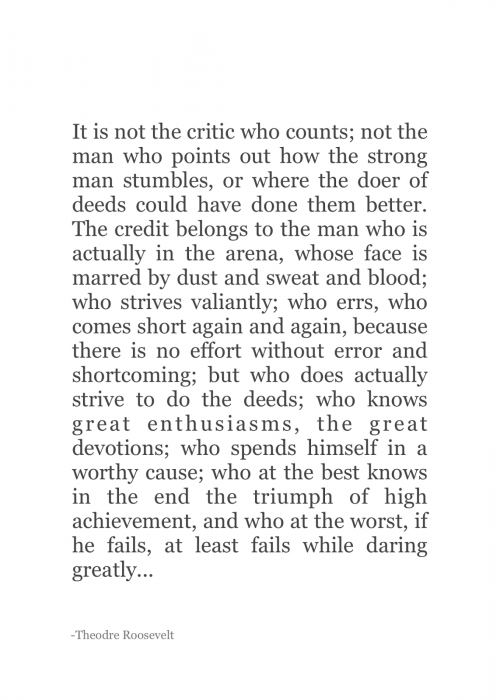 It is not the critic who counts; not the man who points out how the strong man stumbles, or where the doer of deeds could have done them better. The credit belongs to the man who is actually in the arena, whose face is marred by dust and sweat and blood; who strives valiantly; who errs, who comes short again and again, because there is no effort without error and shortcoming; but who does actually strive to do the deeds; who knows great enthusiasms, the great devotions; who spends himself in a worthy cause; who at the best knows in the end the triumph of high achievement, and who at the worst, if he fails, at least fails while daring greatly...

-Theodre Roosevelt